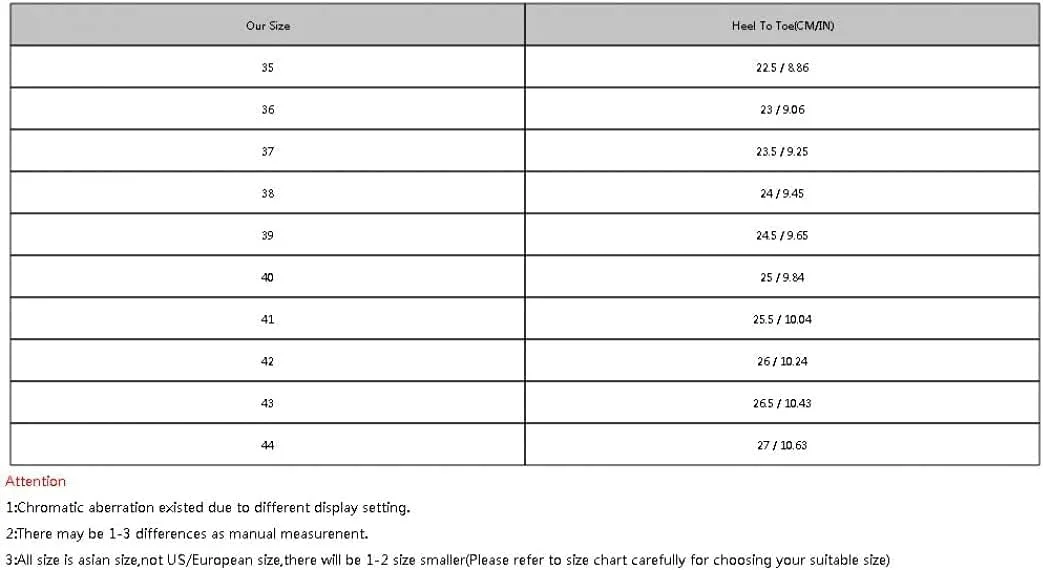 | Our Size | Heel To Toe(CM/IN) |
|---|---|
| 35 | 22.5 / 8.86 |
| 36 | 23 / 9.06 |
| 37 | 23.5 / 9.25 |
| 38 | 24 / 9.45 |
| 39 | 24.5 / 9.65 |
| 40 | 25 / 9.84 |
| 41 | 25.5 / 10.04 |
| 42 | 26 / 10.24 |
| 43 | 26.5 / 10.43 |
| 44 | 27 / 10.63 |

Attention

1:Chromatic aberration existed due to different display setting.

2:There may be 1-3 differences as manual measurenent.

3:All size is asian size,not US/European size,there will be 1-2 size smaller(Please refer to size chart carefully for choosing your suitable size)